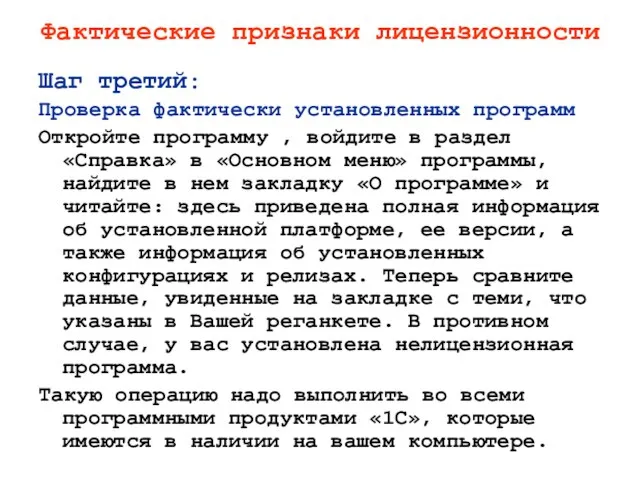 Фактические признаки лицензионности

Шаг третий:

Проверка фактически установленных программ

Откройте программу , войдите в раздел «Справка» в «Основном меню» программы, найдите в нем закладку «О программе» и читайте: здесь приведена полная информация об установленной платформе, ее версии, а также информация об установленных конфигурациях и релизах. Теперь сравните данные, увиденные на закладке с теми, что указаны в Вашей реганкете. В противном случае, у вас установлена нелицензионная программа.

Такую операцию надо выполнить во всеми программными продуктами «1С», которые имеются в наличии на вашем компьютере.